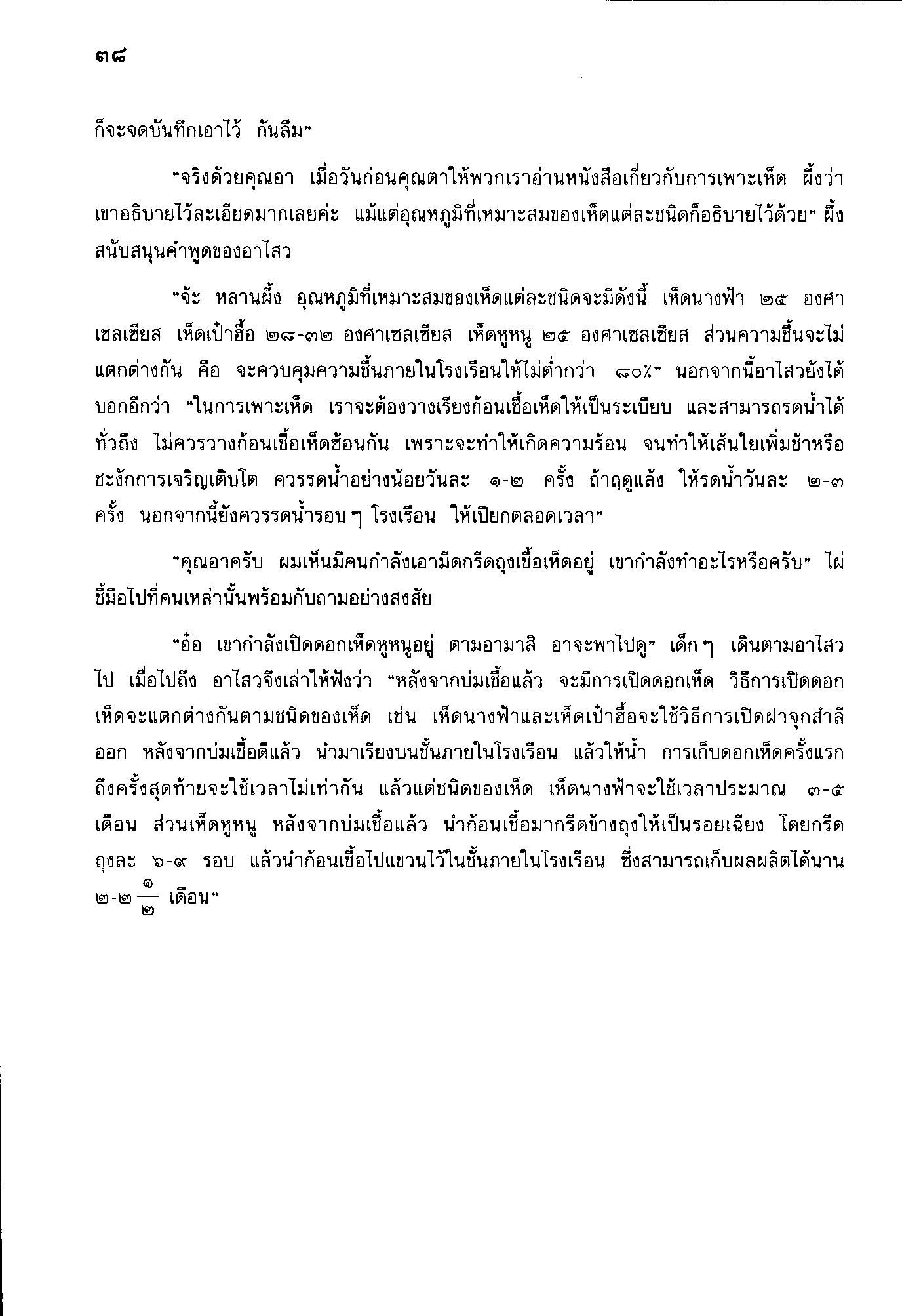 ๓๘

ก็จะจดบันทึกเอาไว้ กันลืม"

"จริงด้วยคุณอา เมื่อวันก่อนคุณตาให้พวกเราอ่านหนังสือเกี่ยวกับการเพาะเห็ด ผึ้งว่าเขาอธิบายไว้ละเอียดมากเลยค่ะ แม้แต่อุณหภูมิที่เหมาะสมของเห็ดแต่ละชนิดก็อธิบายไว้ด้วย" ผึ้งสนับสนุนคำพูดของอาไสว

"จ้ะ หลานผึ้ง อุณหภูมิที่เหมาะสมของเห็ดแต่ละชนิดจะมีดังนี้ เห็ดนางฟ้า ๒๕ องศาเซลเซียส เห็ดเป๋าฮื้อ ๒๘-๓๒ องศาเซลเซียส เห็ดหูหนู ๒๕ องศาเซลเซียส ส่วนความชื้นจะไม่แตกต่างกัน คือ จะควบคุมความชื้นภายในโรงเรือนให้ไม่ต่ำกว่า ๘๐%" นอกจากนี้อาไสวยังได้บอกอีกว่า "ในการเพาะเห็ด เราจะต้องวางเรียงก้อนเชื้อเห็ดให้เป็นระเบียบ และสามารถรดน้ำได้ทั่วถึง ไม่ควรวางก้อนเชื้อเห็ดซ้อนกัน เพราะจะทำให้เกิดความร้อน จนทำให้เส้นใยเพิ่มช้าหรือชะงักการเจริญเติบโต ควรรดน้ำอย่างน้อยวันละ ๑-๒ ครั้ง ถ้าฤดูแล้ง ให้รดน้ำวันละ ๒-๓ ครั้ง นอกจากนี้ยังควรรดน้ำรอบ ๆ โรงเรือน ให้เปียกตลอดเวลา"

"คุณอาครับ ผมเห็นมีคนกำลังเอามีดกรีดถุงเชื้อเห็ดอยู่ เขากำลังทำอะไรหรือครับ" ไผ่ชี้มือไปที่คนเหล่านั้นพร้อมกับถามอย่างสงสัย

"อ๋อ เขากำลังเปิดดอกเห็ดหูหนูอยู่ ตามอามาสิ อาจะพาไปดู" เด็ก ๆ เดินตามอาไสวไป เมื่อไปถึง อาไสวจึงเล่าให้ฟังว่า "หลังจากบ่มเชื้อแล้ว จะมีการเปิดดอกเห็ด วิธีการเปิดดอกเห็ดจะแตกต่างกันตามชนิดของเห็ด เช่น เห็ดนางฟ้าและเห็ดเป๋าฮื้อจะใช้วิธีการเปิดฝาจุกสำลีออก หลังจากบ่มเชื้อดีแล้ว นำมาเรียงบนชั้นภายในโรงเรือน แล้วให้น้ำ การเก็บดอกเห็ดครั้งแรกถึงครั้งสุดท้ายจะใช้เวลาไม่เท่ากัน แล้วแต่ชนิดของเห็ด เห็ดนางฟ้าจะใช้เวลาประมาณ ๓-๕ เดือน ส่วนเห็ดหูหนู หลังจากบ่มเชื้อแล้ว นำก้อนเชื้อมากรีดข้างถุงให้เป็นรอยเฉียง โดยกรีดถุงละ ๖-๙ รอบ แล้วนำก้อนเชื้อไปแขวนไว้ในชั้นภายในโรงเรือน ซึ่งสามารถเก็บผลผลิตได้นาน ๒-๒$\frac{๑}{๒}$ เดือน"